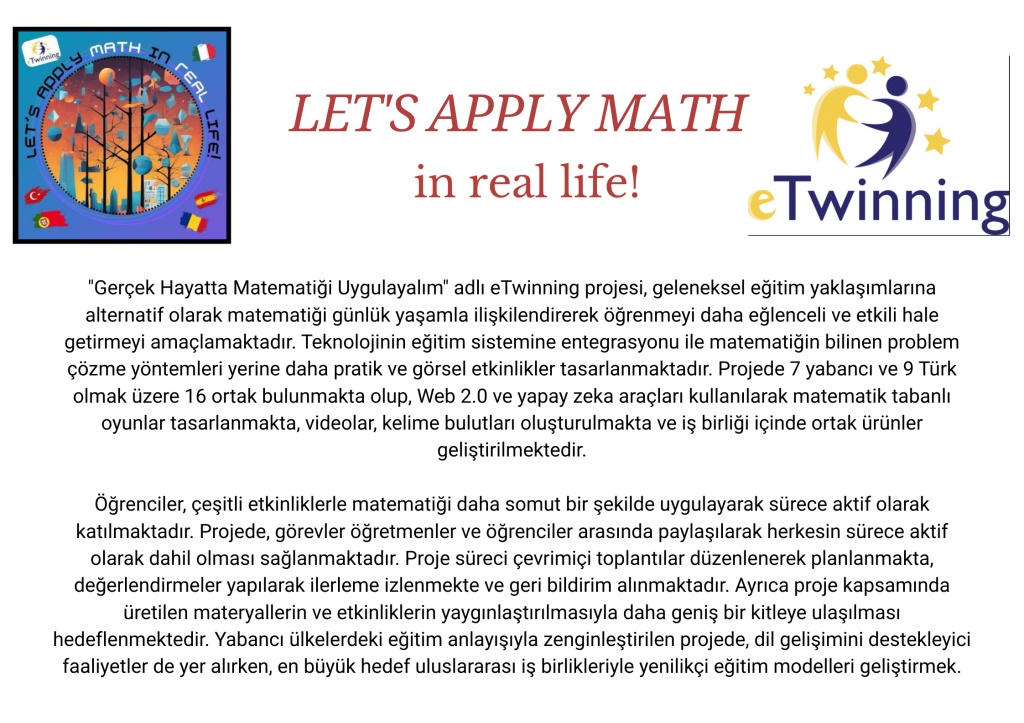 eTwinning
LET'S APPLY MATH IN REAL LIFE!

LET'S APPLY MATH

in real life!

eTwinning

"Gerçek Hayatta Matematiği Uygulayalım" adlı eTwinning projesi, geleneksel eğitim yaklaşımlarına alternatif olarak matematiği günlük yaşamla ilişkilendirerek öğrenmeyi daha eğlenceli ve etkili hale getirmeyi amaçlamaktadır. Teknolojinin eğitim sistemine entegrasyonu ile matematiğin bilinen problem çözme yöntemleri yerine daha pratik ve görsel etkinlikler tasarlanmaktadır. Projede 7 yabancı ve 9 Türk olmak üzere 16 ortak bulunmakta olup, Web 2.0 ve yapay zeka araçları kullanılarak matematik tabanlı oyunlar tasarlanmakta, videolar, kelime bulutları oluşturulmakta ve iş birliği içinde ortak ürünler geliştirilmektedir.

Öğrenciler, çeşitli etkinliklerle matematiği daha somut bir şekilde uygulayarak sürece aktif olarak katılmaktadır. Projede, görevler öğretmenler ve öğrenciler arasında paylaşılarak herkesin sürece aktif olarak dahil olması sağlanmaktadır. Proje süreci çevrimiçi toplantılar düzenlenerek planlanmakta, değerlendirmeler yapılarak ilerleme izlenmekte ve geri bildirim alınmaktadır. Ayrıca proje kapsamında üretilen materyallerin ve etkinliklerin yaygınlaştırılmasıyla daha geniş bir kitleye ulaşılması hedeflenmektedir. Yabancı ülkelerdeki eğitim anlayışıyla zenginleştirilen projede, dil gelişimini destekleyici faaliyetler de yer alırken, en büyük hedef uluslararası iş birlikleriyle yenilikçi eğitim modelleri geliştirmek.